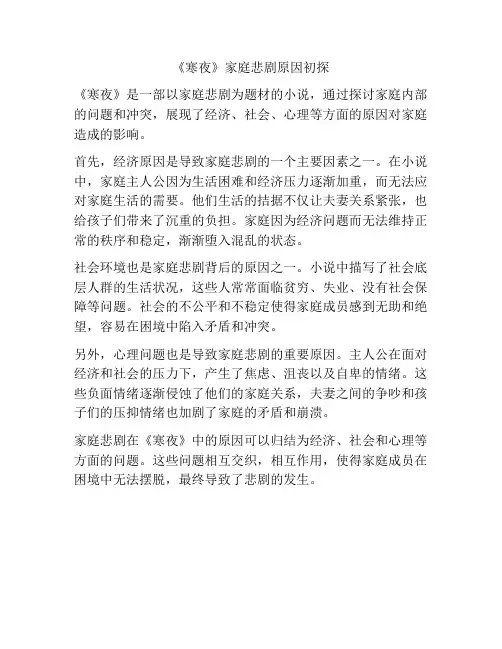 《寒夜》家庭悲剧原因初探

《寒夜》是一部以家庭悲剧为题材的小说，通过探讨家庭内部的问题和冲突，展现了经济、社会、心理等方面的原因对家庭造成的影响。

首先，经济原因是导致家庭悲剧的一个主要因素之一。在小说中，家庭主人公因为生活困难和经济压力逐渐加重，而无法应对家庭生活的需要。他们生活的拮据不仅让夫妻关系紧张，也给孩子们带来了沉重的负担。家庭因为经济问题而无法维持正常的秩序和稳定，渐渐堕入混乱的状态。

社会环境也是家庭悲剧背后的原因之一。小说中描写了社会底层人群的生活状况，这些人常常面临贫穷、失业、没有社会保障等问题。社会的不公平和不稳定使得家庭成员感到无助和绝望，容易在困境中陷入矛盾和冲突。

另外，心理问题也是导致家庭悲剧的重要原因。主人公在面对经济和社会的压力下，产生了焦虑、沮丧以及自卑的情绪。这些负面情绪逐渐侵蚀了他们的家庭关系，夫妻之间的争吵和孩子们的压抑情绪也加剧了家庭的矛盾和崩溃。

家庭悲剧在《寒夜》中的原因可以归结为经济、社会和心理等方面的问题。这些问题相互交织，相互作用，使得家庭成员在困境中无法摆脱，最终导致了悲剧的发生。